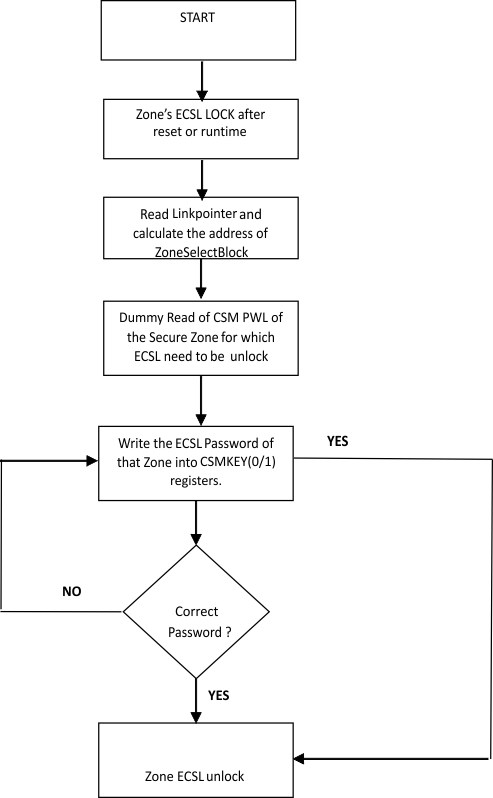 START

Zone's ECSL LOCK after reset or runtime

Read Linkpointer and calculate the address of ZoneSelectBlock

Dummy Read of CSM PWL of the Secure Zone for which ECSL need to be unlock

Write the ECSL Password of that Zone into CSMKEY(0/1) registers.

YES

NO

Correct Password ?

YES

Zone ECSL unlock